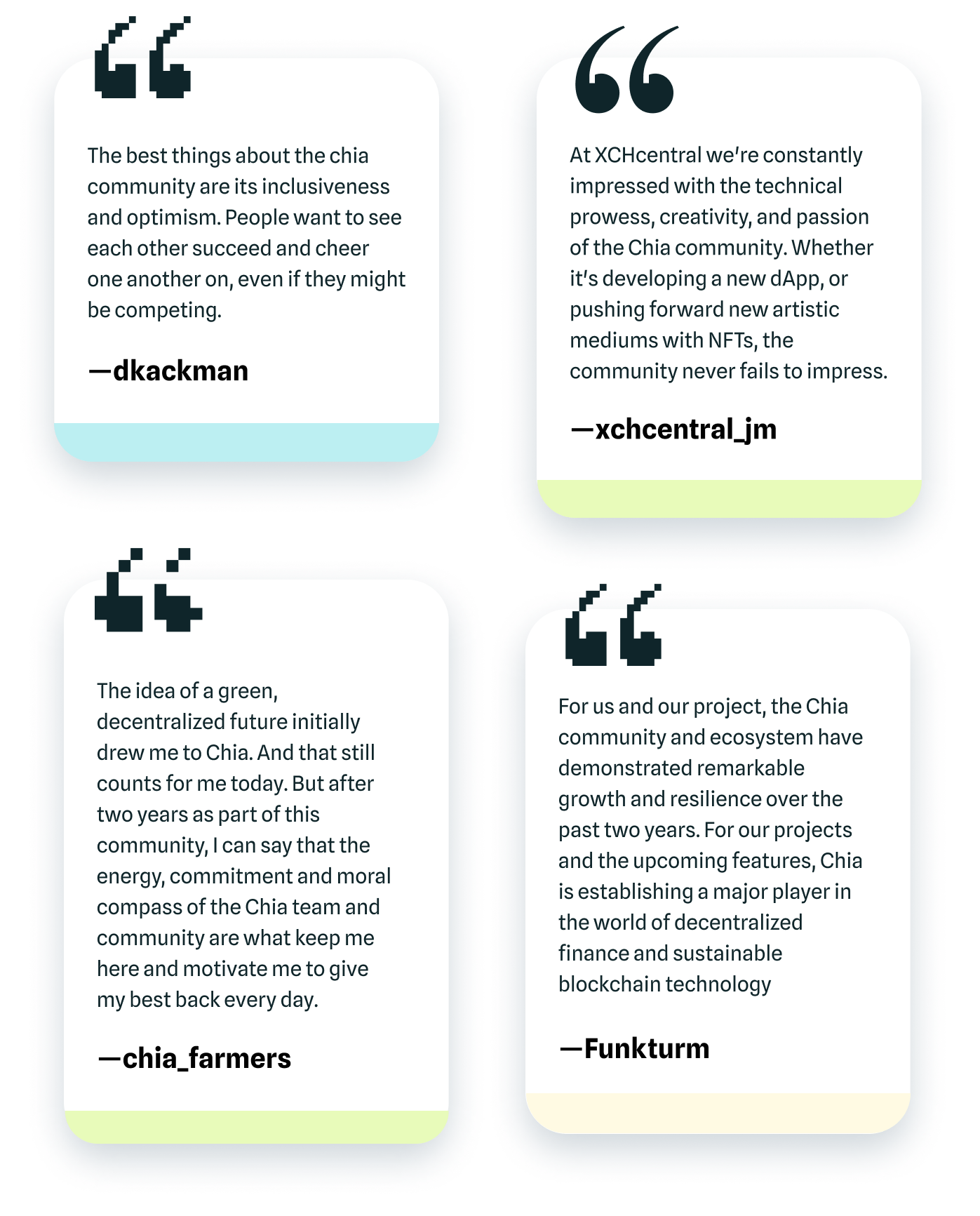 The best things about the chia community are its inclusiveness and optimism. People want to see each other succeed and cheer one another on, even if they might be competing.

—dkackman

At XCHcentral we're constantly impressed with the technical prowess, creativity, and passion of the Chia community. Whether it's developing a new dApp, or pushing forward new artistic mediums with NFTs, the community never fails to impress.

—xchcentral_jm

The idea of a green, decentralized future initially drew me to Chia. And that still counts for me today. But after two years as part of this community, I can say that the energy, commitment and moral compass of the Chia team and community are what keep me here and motivate me to give my best back every day.

—chia_farmers

For us and our project, the Chia community and ecosystem have demonstrated remarkable growth and resilience over the past two years. For our projects and the upcoming features, Chia is establishing a major player in the world of decentralized finance and sustainable blockchain technology

—Funkturm